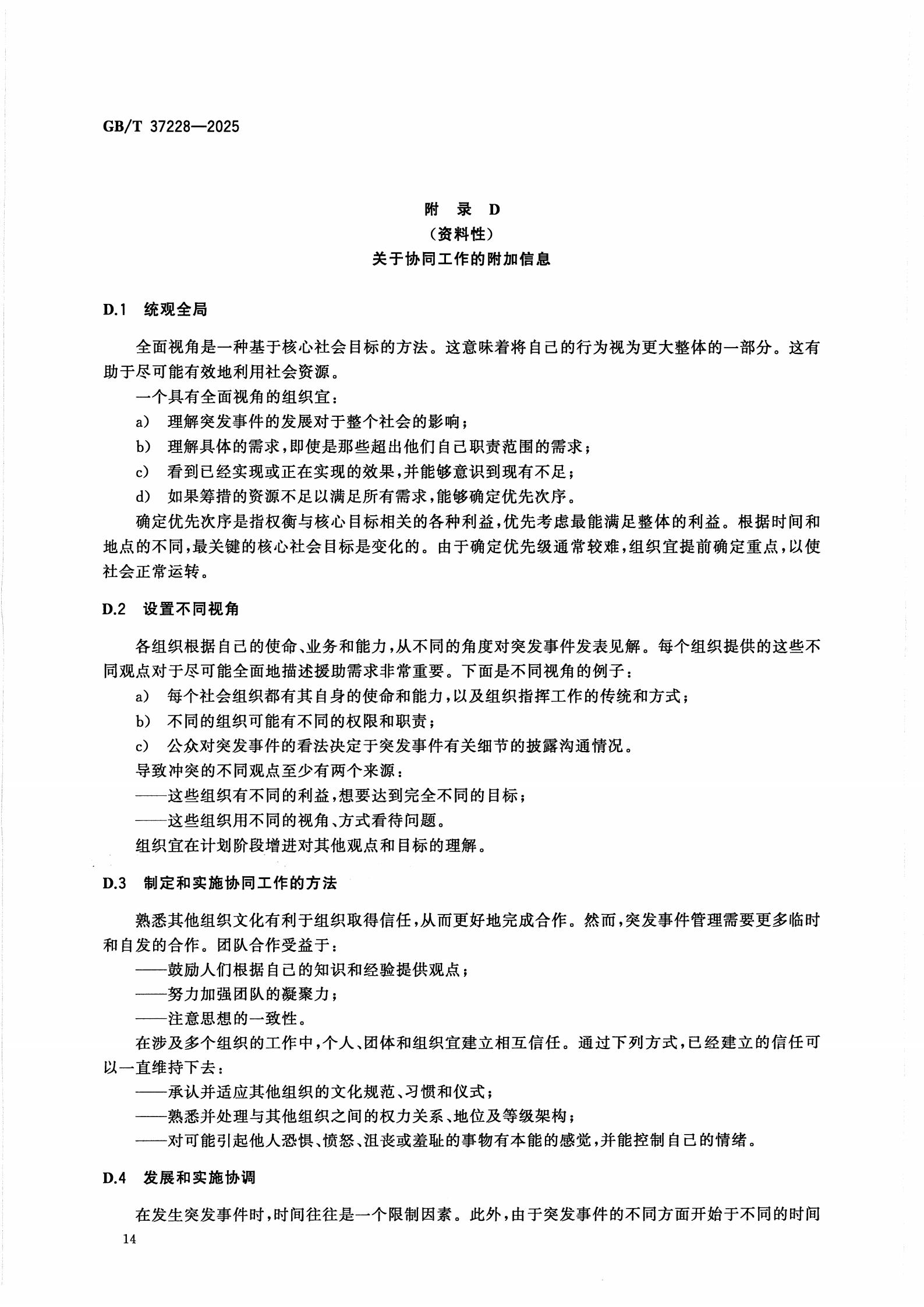 GB/T 37228—2025

附　录　D
（资料性）
关于协同工作的附加信息

D.1　统观全局

全面视角是一种基于核心社会目标的方法。这意味着将自己的行为视为更大整体的一部分。这有助于尽可能有效地利用社会资源。

一个具有全面视角的组织宜：

a）　理解突发事件的发展对于整个社会的影响；

b）　理解具体的需求，即使是那些超出他们自己职责范围的需求；

c）　看到已经实现或正在实现的效果，并能够意识到现有不足；

d）　如果筹措的资源不足以满足所有需求，能够确定优先次序。

确定优先次序是指权衡与核心目标相关的各种利益，优先考虑最能满足整体的利益。根据时间和地点的不同，最关键的核心社会目标是变化的。由于确定优先级通常较难，组织宜提前确定重点，以使社会正常运转。

D.2　设置不同视角

各组织根据自己的使命、业务和能力，从不同的角度对突发事件发表见解。每个组织提供的这些不同观点对于尽可能全面地描述援助需求非常重要。下面是不同视角的例子：

a）　每个社会组织都有其自身的使命和能力，以及组织指挥工作的传统和方式；

b）　不同的组织可能有不同的权限和职责；

c）　公众对突发事件的看法决定于突发事件有关细节的披露沟通情况。

导致冲突的不同观点至少有两个来源：

——这些组织有不同的利益，想要达到完全不同的目标；

——这些组织用不同的视角、方式看待问题。

组织宜在计划阶段增进对其他观点和目标的理解。

D.3　制定和实施协同工作的方法

熟悉其他组织文化有利于组织取得信任，从而更好地完成合作。然而，突发事件管理需要更多临时和自发的合作。团队合作受益于：

——鼓励人们根据自己的知识和经验提供观点；

——努力加强团队的凝聚力；

——注意思想的一致性。

在涉及多个组织的工作中，个人、团体和组织宜建立相互信任。通过下列方式，已经建立的信任可以一直维持下去：

——承认并适应其他组织的文化规范、习惯和仪式；

——熟悉并处理与其他组织之间的权力关系、地位及等级架构；

——对可能引起他人恐惧、愤怒、沮丧或羞耻的事物有本能的感觉，并能控制自己的情绪。

D.4　发展和实施协调

在发生突发事件时，时间往往是一个限制因素。此外，由于突发事件的不同方面开始于不同的时间

14